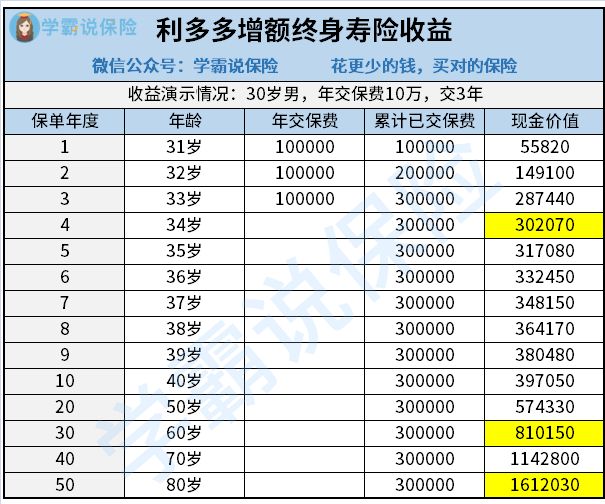 学霸说保险

利多多增额终身寿险收益

微信公众号：学霸说保险　　花更少的钱，买对的保险

收益演示情况：30岁男，年交保费10万，交3年

| 保单年度 | 年龄 | 年交保费 | 累计已交保费 | 现金价值 |
|---|---|---|---|---|
| 1 | 31岁 | 100000 | 100000 | 55820 |
| 2 | 32岁 | 100000 | 200000 | 149100 |
| 3 | 33岁 | 100000 | 300000 | 287440 |
| 4 | 34岁 | | 300000 | 302070 |
| 5 | 35岁 | | 300000 | 317080 |
| 6 | 36岁 | | 300000 | 332450 |
| 7 | 37岁 | | 300000 | 348150 |
| 8 | 38岁 | | 300000 | 364170 |
| 9 | 39岁 | | 300000 | 380480 |
| 10 | 40岁 | | 300000 | 397050 |
| 20 | 50岁 | | 300000 | 574330 |
| 30 | 60岁 | | 300000 | 810150 |
| 40 | 70岁 | | 300000 | 1142800 |
| 50 | 80岁 | | 300000 | 1612030 |

学霸说保险